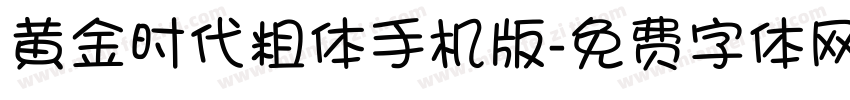 黄金时代粗体手机版-免费字体网